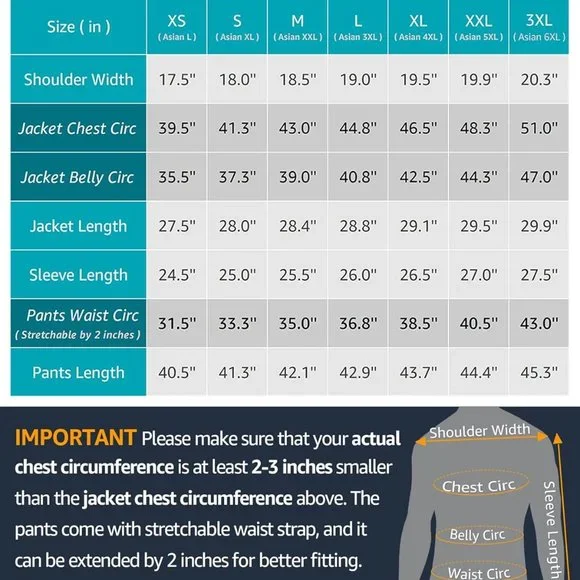 | Size ( in ) | XS ( Asian L ) | S ( Asian XL ) | M ( Asian XXL ) | L ( Asian 3XL ) | XL ( Asian 4XL ) | XXL ( Asian 5XL ) | 3XL ( Asian 6XL ) |
|---|---|---|---|---|---|---|---|
| Shoulder Width | 17.5" | 18.0" | 18.5" | 19.0" | 19.5" | 19.9" | 20.3" |
| Jacket Chest Circ | 39.5" | 41.3" | 43.0" | 44.8" | 46.5" | 48.3" | 51.0" |
| Jacket Belly Circ | 35.5" | 37.3" | 39.0" | 40.8" | 42.5" | 44.3" | 47.0" |
| Jacket Length | 27.5" | 28.0" | 28.4" | 28.8" | 29.1" | 29.5" | 29.9" |
| Sleeve Length | 24.5" | 25.0" | 25.5" | 26.0" | 26.5" | 27.0" | 27.5" |
| Pants Waist Circ ( Stretchable by 2 inches ) | 31.5" | 33.3" | 35.0" | 36.8" | 38.5" | 40.5" | 43.0" |
| Pants Length | 40.5" | 41.3" | 42.1" | 42.9" | 43.7" | 44.4" | 45.3" |

IMPORTANT Please make sure that your actual chest circumference is at least 2-3 inches smaller than the jacket chest circumference above. The pants come with stretchable waist strap, and it can be extended by 2 inches for better fitting.

Shoulder Width
Chest Circ
Belly Circ
Waist Circ
Sleeve Length